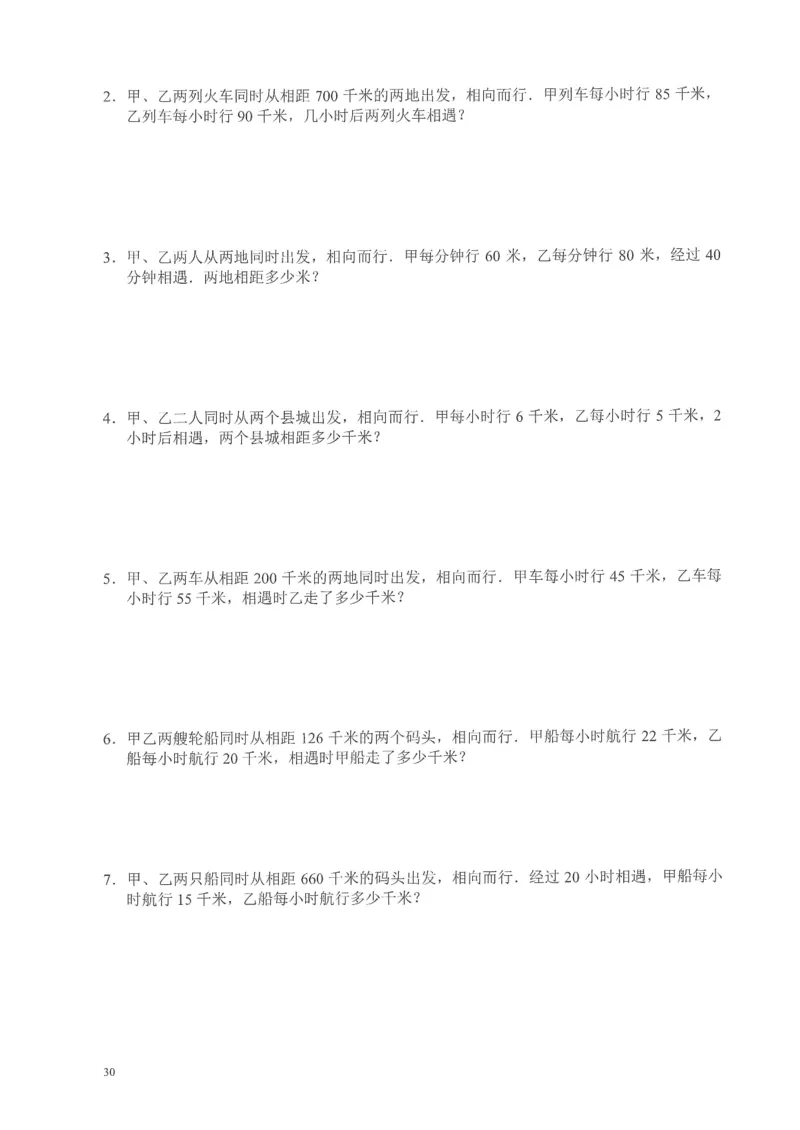 2．甲、乙两列火车同时从相距 700 千米的两地出发，相向而行．甲列车每小时行 85 千米，乙列车每小时行 90 千米，几小时后两列火车相遇？

3．甲、乙两人从两地同时出发，相向而行．甲每分钟行 60 米，乙每分钟行 80 米，经过 40 分钟相遇．两地相距多少米？

4．甲、乙二人同时从两个县城出发，相向而行．甲每小时行 6 千米，乙每小时行 5 千米，2 小时后相遇，两个县城相距多少千米？

5．甲、乙两车从相距 200 千米的两地同时出发，相向而行．甲车每小时行 45 千米，乙车每小时行 55 千米，相遇时乙走了多少千米？

6．甲乙两艘轮船同时从相距 126 千米的两个码头，相向而行．甲船每小时航行 22 千米，乙船每小时航行 20 千米，相遇时甲船走了多少千米？

7．甲、乙两只船同时从相距 660 千米的码头出发，相向而行．经过 20 小时相遇，甲船每小时航行 15 千米，乙船每小时航行多少千米？

30